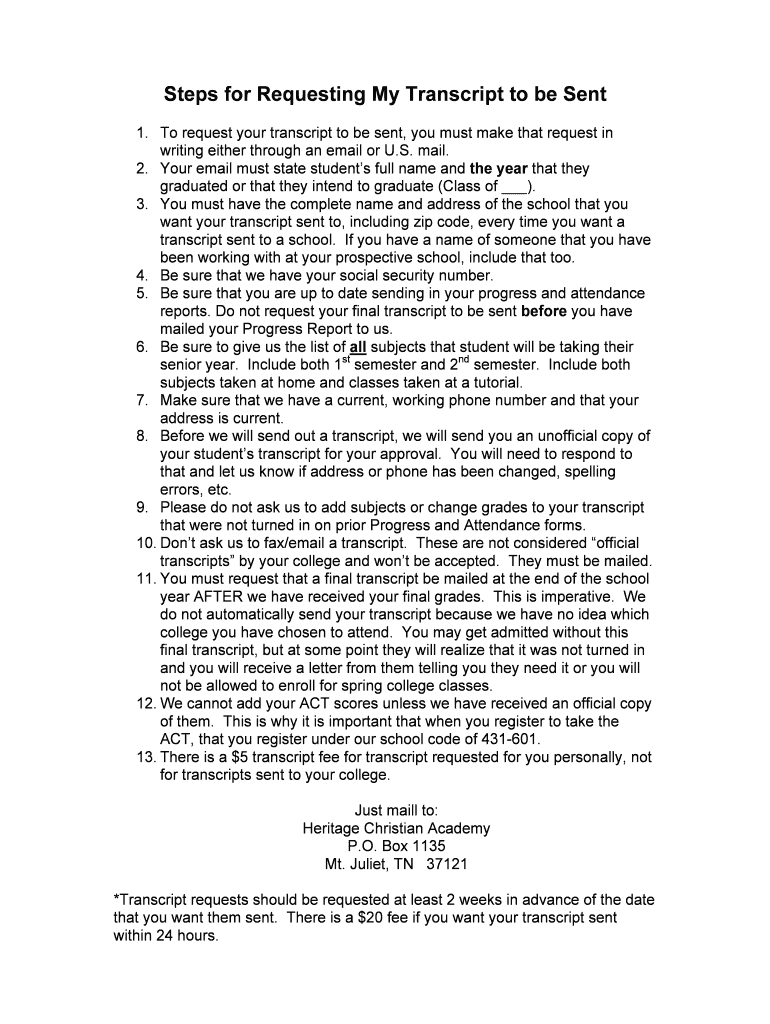 Steps for Requesting My Transcript to be Sent

1. To request your transcript to be sent, you must make that request in writing either through an email or U.S. mail.
2. Your email must state student's full name and the year that they graduated or that they intend to graduate (Class of ___).
3. You must have the complete name and address of the school that you want your transcript sent to, including zip code, every time you want a transcript sent to a school. If you have a name of someone that you have been working with at your prospective school, include that too.
4. Be sure that we have your social security number.
5. Be sure that you are up to date sending in your progress and attendance reports. Do not request your final transcript to be sent before you have mailed your Progress Report to us.
6. Be sure to give us the list of all subjects that student will be taking their senior year. Include both $1^{st}$ semester and $2^{nd}$ semester. Include both subjects taken at home and classes taken at a tutorial.
7. Make sure that we have a current, working phone number and that your address is current.
8. Before we will send out a transcript, we will send you an unofficial copy of your student's transcript for your approval. You will need to respond to that and let us know if address or phone has been changed, spelling errors, etc.
9. Please do not ask us to add subjects or change grades to your transcript that were not turned in on prior Progress and Attendance forms.
10. Don't ask us to fax/email a transcript. These are not considered "official transcripts" by your college and won't be accepted. They must be mailed.
11. You must request that a final transcript be mailed at the end of the school year AFTER we have received your final grades. This is imperative. We do not automatically send your transcript because we have no idea which college you have chosen to attend. You may get admitted without this final transcript, but at some point they will realize that it was not turned in and you will receive a letter from them telling you they need it or you will not be allowed to enroll for spring college classes.
12. We cannot add your ACT scores unless we have received an official copy of them. This is why it is important that when you register to take the ACT, that you register under our school code of 431-601.
13. There is a $5 transcript fee for transcript requested for you personally, not for transcripts sent to your college.

Just maill to:
Heritage Christian Academy
P.O. Box 1135
Mt. Juliet, TN 37121

*Transcript requests should be requested at least 2 weeks in advance of the date that you want them sent. There is a $20 fee if you want your transcript sent within 24 hours.